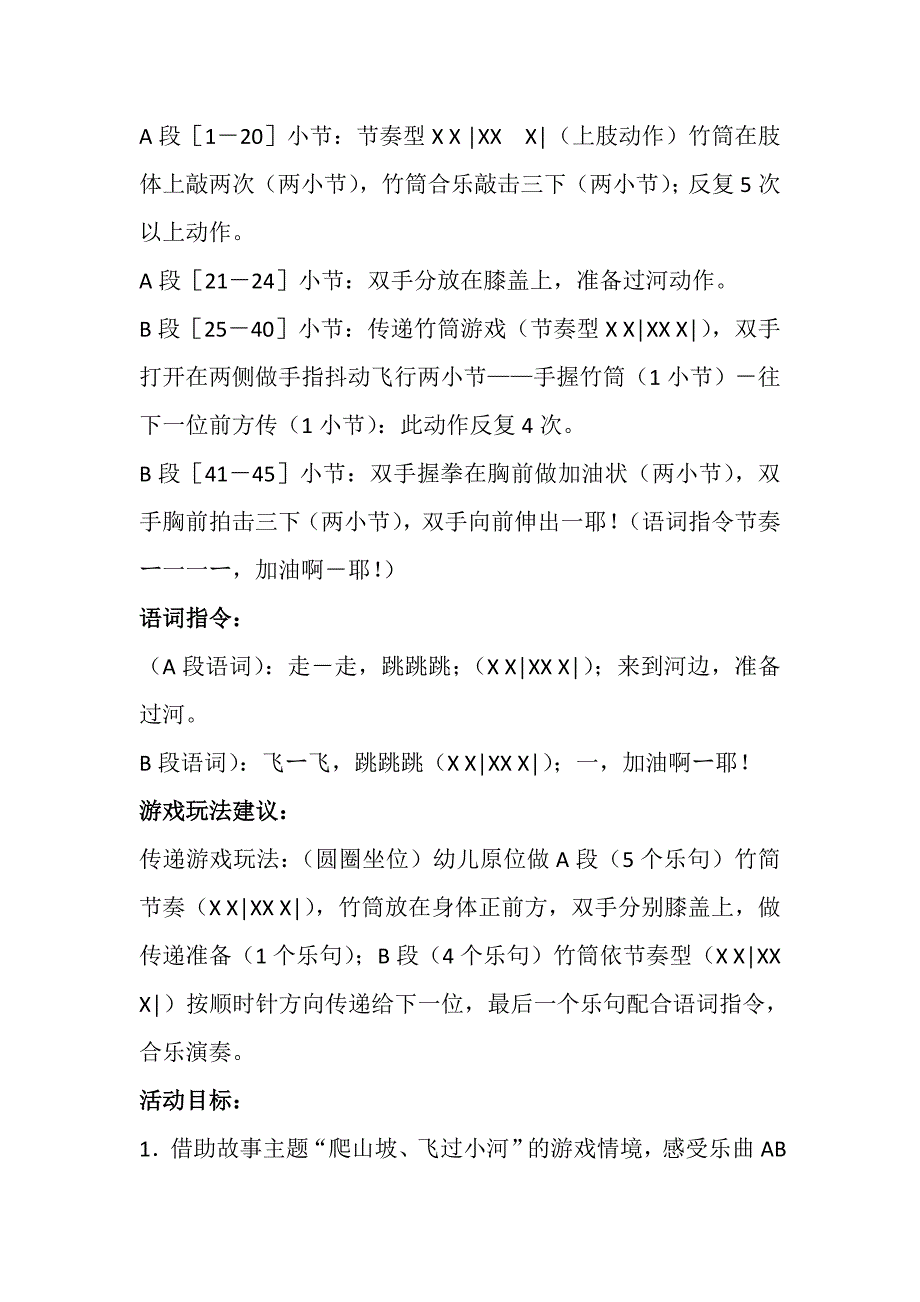 A 段［1－20］小节：节奏型 X X |XX　X|（上肢动作）竹筒在肢体上敲两次（两小节），竹筒合乐敲击三下（两小节）；反复 5 次以上动作。

A 段［21－24］小节：双手分放在膝盖上，准备过河动作。

B 段［25－40］小节：传递竹筒游戏（节奏型 X X|XX X|），双手打开在两侧做手指抖动飞行两小节——手握竹筒（1 小节）－往下一位前方传（1 小节）：此动作反复 4 次。

B 段［41－45］小节：双手握拳在胸前做加油状（两小节），双手胸前拍击三下（两小节），双手向前伸出一耶！（语词指令节奏一一一一，加油啊－耶！）

语词指令：

（A 段语词）：走一走，跳跳跳；（X X|XX X|）；来到河边，准备过河。

B 段语词）：飞一飞，跳跳跳（X X|XX X|）；一，加油啊一耶！

游戏玩法建议：

传递游戏玩法：（圆圈坐位）幼儿原位做 A 段（5 个乐句）竹筒节奏（X X|XX X|），竹筒放在身体正前方，双手分别膝盖上，做传递准备（1 个乐句）；B 段（4 个乐句）竹筒依节奏型（X X|XX X|）按顺时针方向传递给下一位，最后一个乐句配合语词指令，合乐演奏。

活动目标：

1．借助故事主题“爬山坡、飞过小河”的游戏情境，感受乐曲 AB